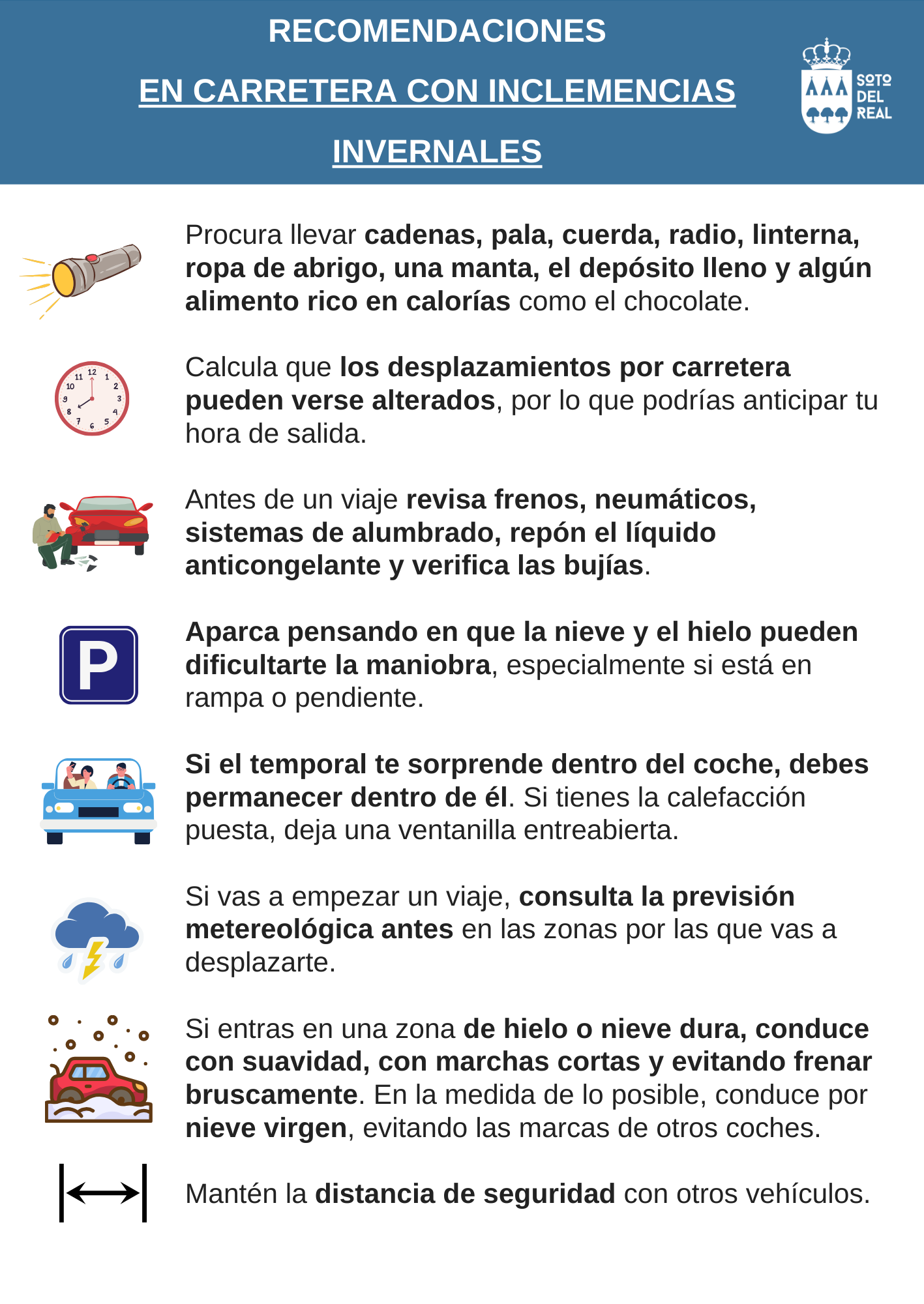 RECOMENDACIONES

EN CARRETERA CON INCLEMENCIAS

INVERNALES

SOTO DEL REAL

Procura llevar cadenas, pala, cuerda, radio, linterna, ropa de abrigo, una manta, el depósito lleno y algún alimento rico en calorías como el chocolate.

12 1 2 3 4 5 6 7 8 9 10 11

Calcula que los desplazamientos por carretera pueden verse alterados, por lo que podrías anticipar tu hora de salida.

Antes de un viaje revisa frenos, neumáticos, sistemas de alumbrado, repón el líquido anticongelante y verifica las bujías.

P

Aparca pensando en que la nieve y el hielo pueden dificultarte la maniobra, especialmente si está en rampa o pendiente.

Si el temporal te sorprende dentro del coche, debes permanecer dentro de él. Si tienes la calefacción puesta, deja una ventanilla entreabierta.

Si vas a empezar un viaje, consulta la previsión metereológica antes en las zonas por las que vas a desplazarte.

Si entras en una zona de hielo o nieve dura, conduce con suavidad, con marchas cortas y evitando frenar bruscamente. En la medida de lo posible, conduce por nieve virgen, evitando las marcas de otros coches.

Mantén la distancia de seguridad con otros vehículos.